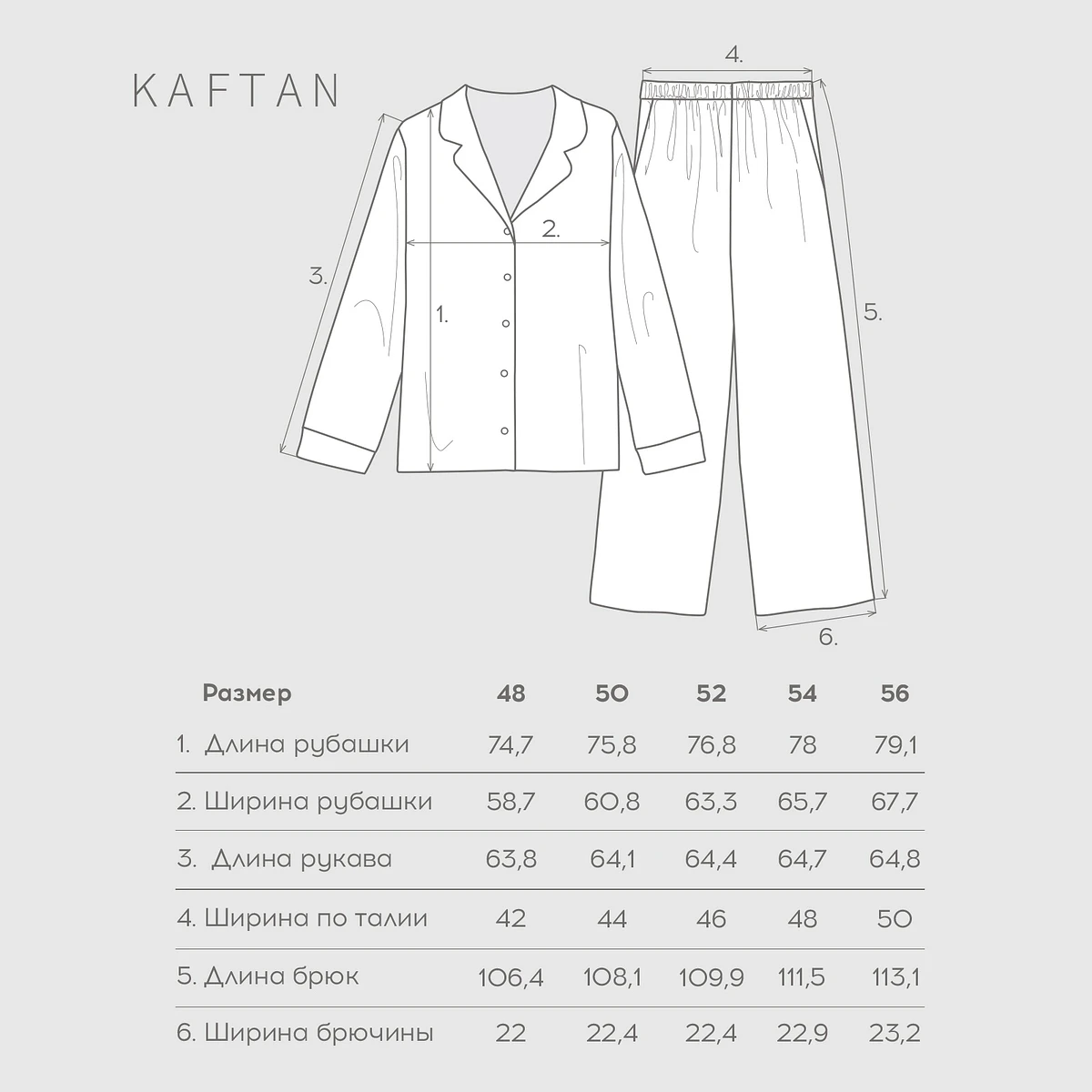 KAFTAN

4.

2.

3.

1.

5.

6.

| Размер | 48 | 50 | 52 | 54 | 56 |
|---|---|---|---|---|---|
| 1. Длина рубашки | 74,7 | 75,8 | 76,8 | 78 | 79,1 |
| 2. Ширина рубашки | 58,7 | 60,8 | 63,3 | 65,7 | 67,7 |
| 3. Длина рукава | 63,8 | 64,1 | 64,4 | 64,7 | 64,8 |
| 4. Ширина по талии | 42 | 44 | 46 | 48 | 50 |
| 5. Длина брюк | 106,4 | 108,1 | 109,9 | 111,5 | 113,1 |
| 6. Ширина брючины | 22 | 22,4 | 22,4 | 22,9 | 23,2 |